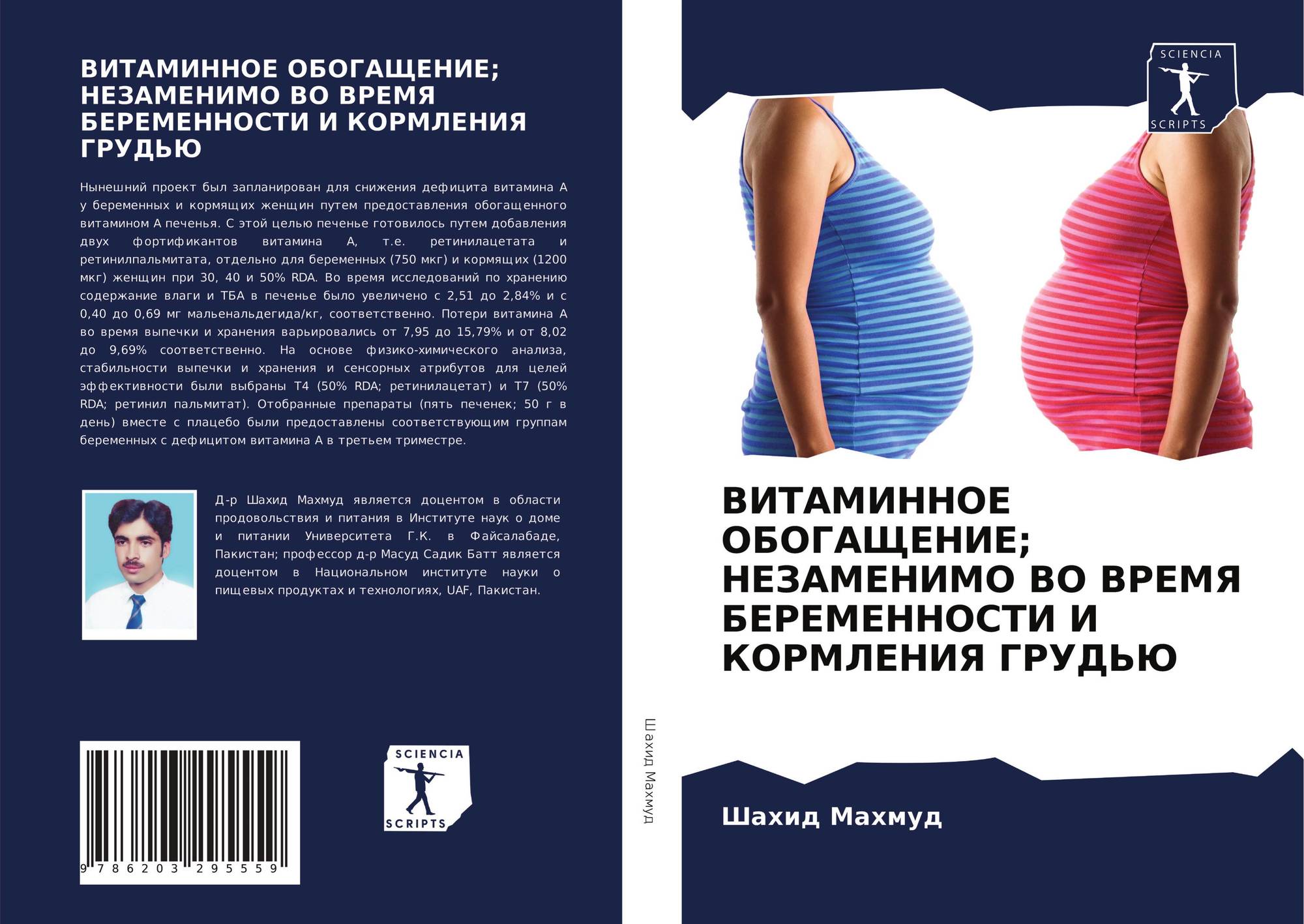 ВИТАМИННОЕ ОБОГАЩЕНИЕ; НЕЗАМЕНИМО ВО ВРЕМЯ БЕРЕМЕННОСТИ И КОРМЛЕНИЯ ГРУДЬЮ

Нынешний проект был запланирован для снижения дефицита витамина А у беременных и кормящих женщин путем предоставления обогащенного витамином А печенья. С этой целью печенье готовилось путем добавления двух фортификантов витамина А, т.е. ретинилацетата и ретинилпальмитата, отдельно для беременных (750 мкг) и кормящих (1200 мкг) женщин при 30, 40 и 50% RDA. Во время исследований по хранению содержание влаги и ТБА в печенье было увеличено с 2,51 до 2,84% и с 0,40 до 0,69 мг мальенальдегида/кг, соответственно. Потери витамина А во время выпечки и хранения варьировались от 7,95 до 15,79% и от 8,02 до 9,69% соответственно. На основе физико-химического анализа, стабильности выпечки и хранения и сенсорных атрибутов для целей эффективности были выбраны T4 (50% RDA; ретинилацетат) и T7 (50% RDA; ретинил пальмитат). Отобранные препараты (пять печенек; 50 г в день) вместе с плацебо были предоставлены соответствующим группам беременных с дефицитом витамина А в третьем триместре.

Д-р Шахид Махмуд является доцентом в области продовольствия и питания в Институте наук о доме и питании Университета Г.К. в Файсалабаде, Пакистан; профессор д-р Масуд Садик Батт является доцентом в Национальном институте науки о пищевых продуктах и технологиях, UAF, Пакистан.

9 786203 295559

SCIENCIA
SCRIPTS

Шахид Махмуд

SCIENCIA
SCRIPTS

ВИТАМИННОЕ ОБОГАЩЕНИЕ; НЕЗАМЕНИМО ВО ВРЕМЯ БЕРЕМЕННОСТИ И КОРМЛЕНИЯ ГРУДЬЮ

Шахид Махмуд